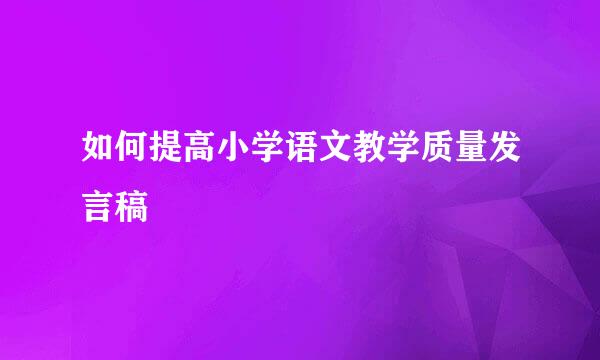 如何提高小学语文教学质量发言稿